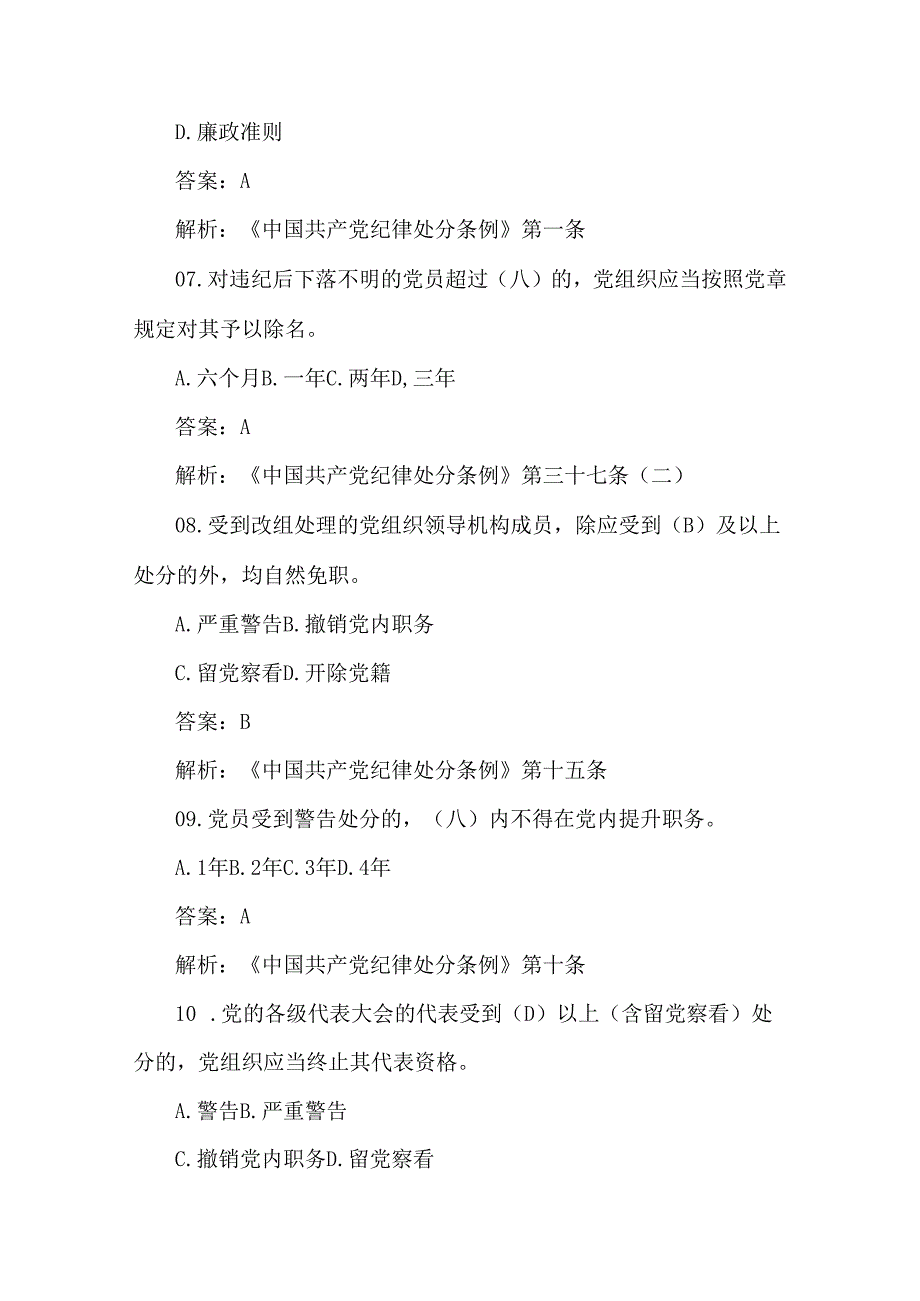 D.廉政准则

答案：A

解析：《中国共产党纪律处分条例》第一条

07.对违纪后下落不明的党员超过（八）的，党组织应当按照党章规定对其予以除名。

A.六个月B.一年C.两年D,三年

答案：A

解析：《中国共产党纪律处分条例》第三十七条（二）

08.受到改组处理的党组织领导机构成员，除应受到（B）及以上处分的外，均自然免职。

A.严重警告B.撤销党内职务

C.留党察看D.开除党籍

答案：B

解析：《中国共产党纪律处分条例》第十五条

09.党员受到警告处分的，（八）内不得在党内提升职务。

A.1年B.2年C.3年D.4年

答案：A

解析：《中国共产党纪律处分条例》第十条

10 .党的各级代表大会的代表受到（D）以上（含留党察看）处分的，党组织应当终止其代表资格。

A.警告B.严重警告

C.撤销党内职务D.留党察看